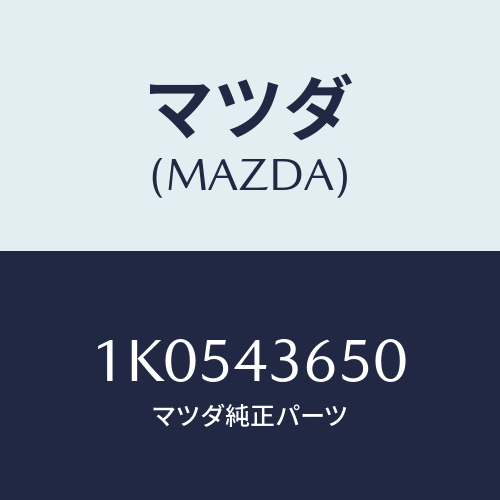 マツダ
(MAZDA)

1K0543650
マツダ純正パーツ